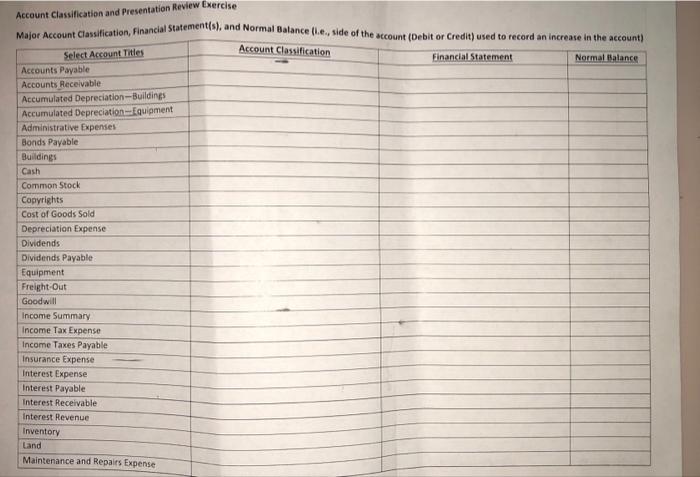 Account Classification and Presentation Review Exercise

Major Account Classification, Financial Statement(s), and Normal Balance (i.e., side of the account (Debit or Credit) used to record an increase in the account)

| Select Account Titles | Account Classification | Financial Statement | Normal Balance |
|---|---|---|---|
| Accounts Payable | | | |
| Accounts Receivable | | | |
| Accumulated Depreciation—Buildings | | | |
| Accumulated Depreciation—Equipment | | | |
| Administrative Expenses | | | |
| Bonds Payable | | | |
| Buildings | | | |
| Cash | | | |
| Common Stock | | | |
| Copyrights | | | |
| Cost of Goods Sold | | | |
| Depreciation Expense | | | |
| Dividends | | | |
| Dividends Payable | | | |
| Equipment | | | |
| Freight-Out | | | |
| Goodwill | | | |
| Income Summary | | | |
| Income Tax Expense | | | |
| Income Taxes Payable | | | |
| Insurance Expense | | | |
| Interest Expense | | | |
| Interest Payable | | | |
| Interest Receivable | | | |
| Interest Revenue | | | |
| Inventory | | | |
| Land | | | |
| Maintenance and Repairs Expense | | | |